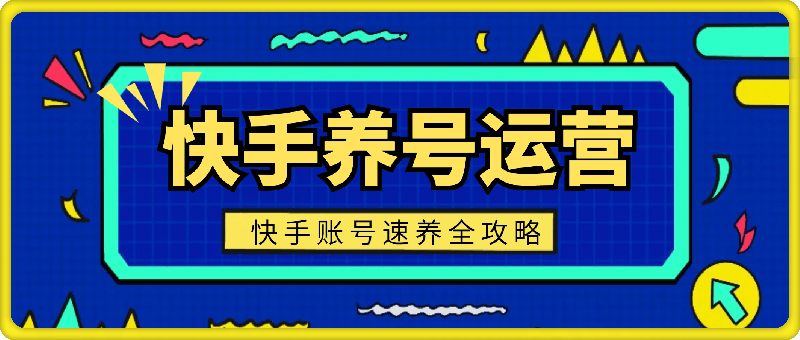 快手养号运营

快手账号速养全攻略